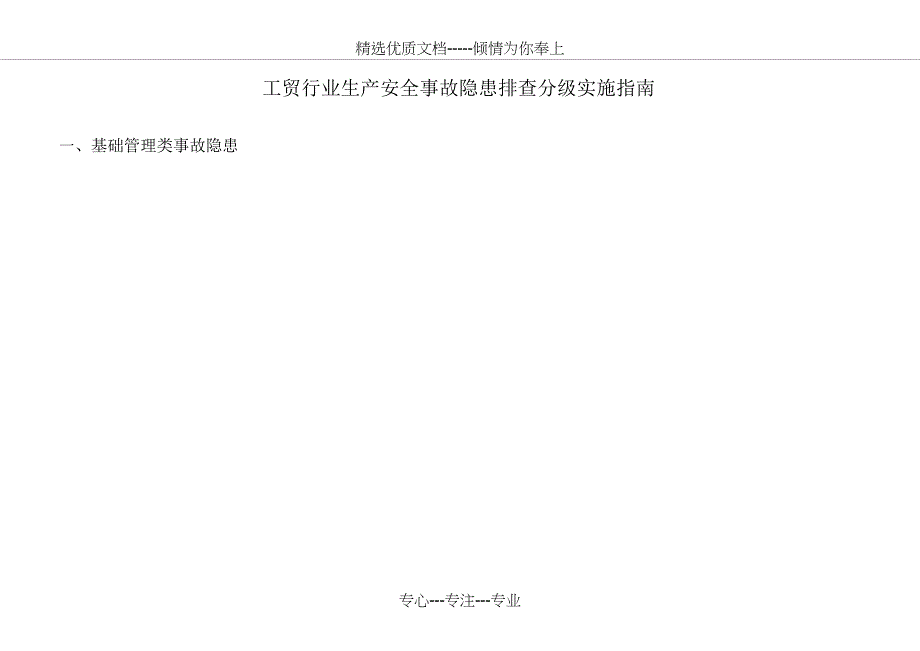 精选优质文档-----倾情为你奉上

工贸行业生产安全事故隐患排查分级实施指南

一、基础管理类事故隐患

专心---专注---专业